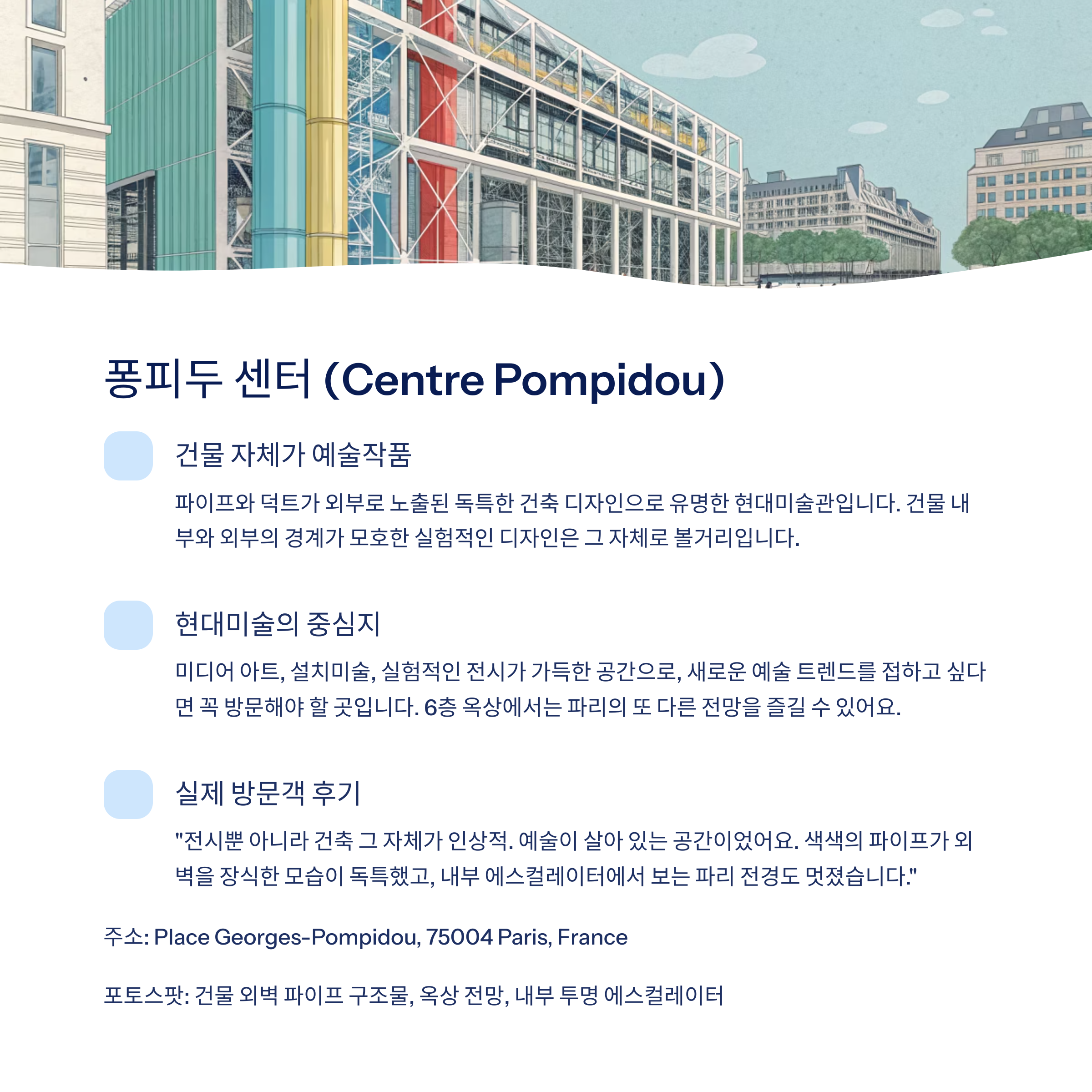 퐁피두 센터 (Centre Pompidou)

건물 자체가 예술작품

파이프와 덕트가 외부로 노출된 독특한 건축 디자인으로 유명한 현대미술관입니다. 건물 내부와 외부의 경계가 모호한 실험적인 디자인은 그 자체로 볼거리입니다.

현대미술의 중심지

미디어 아트, 설치미술, 실험적인 전시가 가득한 공간으로, 새로운 예술 트렌드를 접하고 싶다면 꼭 방문해야 할 곳입니다. 6층 옥상에서는 파리의 또 다른 전망을 즐길 수 있어요.

실제 방문객 후기

"전시뿐 아니라 건축 그 자체가 인상적. 예술이 살아 있는 공간이었어요. 색색의 파이프가 외벽을 장식한 모습이 독특했고, 내부 에스컬레이터에서 보는 파리 전경도 멋졌습니다."

주소: Place Georges-Pompidou, 75004 Paris, France

포토스팟: 건물 외벽 파이프 구조물, 옥상 전망, 내부 투명 에스컬레이터